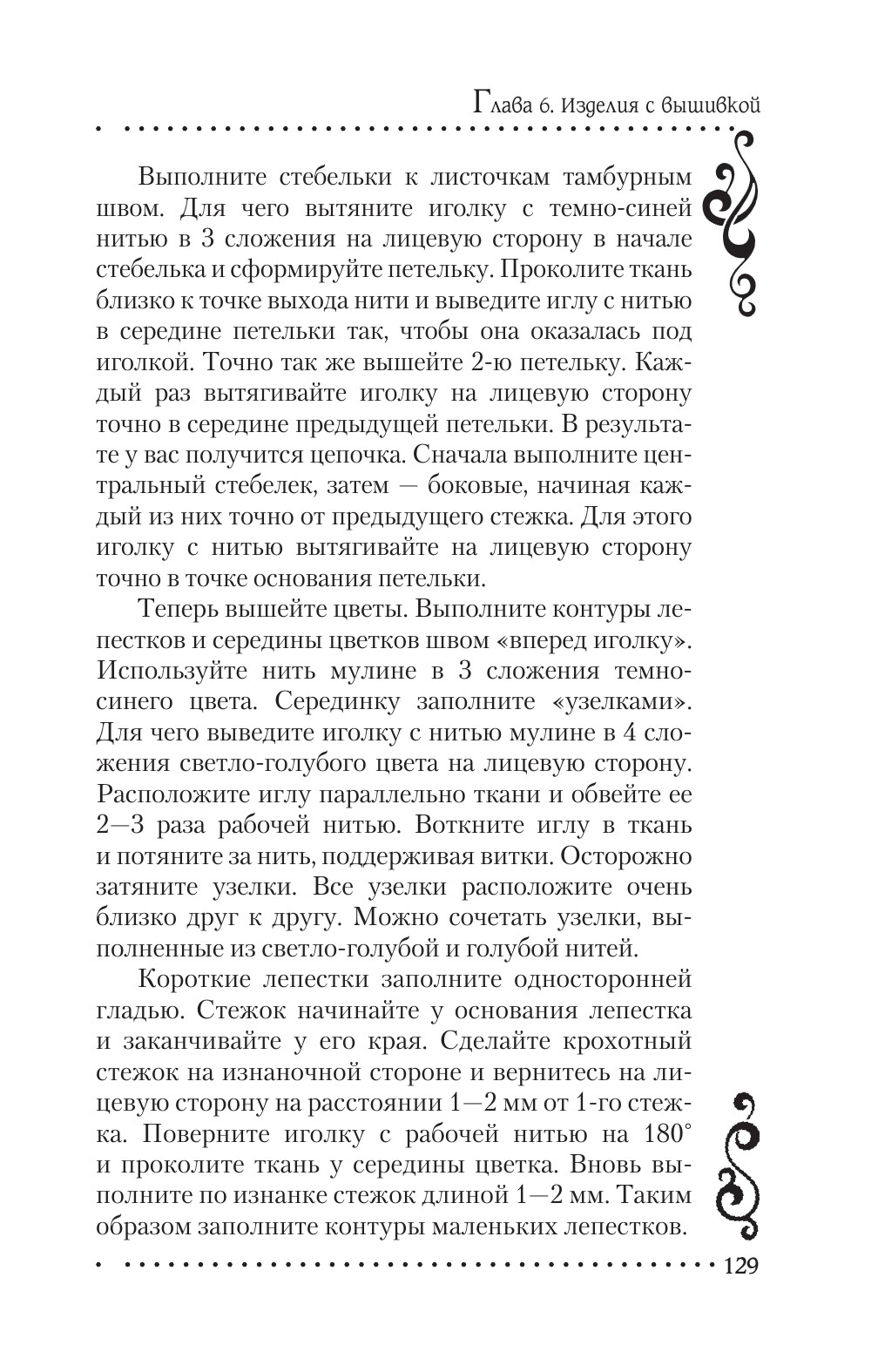 Глава 6. Изделия с вышивкой

Выполните стебельки к листочкам тамбурным швом. Для чего вытяните иголку с темно-синей нитью в 3 сложения на лицевую сторону в начале стебелька и сформируйте петельку. Проколите ткань близко к точке выхода нити и выведите иглу с нитью в середине петельки так, чтобы она оказалась под иголкой. Точно так же вышейте 2-ю петельку. Каждый раз вытягивайте иголку на лицевую сторону точно в середине предыдущей петельки. В результате у вас получится цепочка. Сначала выполните центральный стебелек, затем — боковые, начиная каждый из них точно от предыдущего стежка. Для этого иголку с нитью вытягивайте на лицевую сторону точно в точке основания петельки.

Теперь вышейте цветы. Выполните контуры лепестков и середины цветков швом «вперед иголку». Используйте нить мулине в 3 сложения темно-синего цвета. Серединку заполните «узелками». Для чего выведите иголку с нитью мулине в 4 сложения светло-голубого цвета на лицевую сторону. Расположите иглу параллельно ткани и обвейте ее 2—3 раза рабочей нитью. Воткните иглу в ткань и потяните за нить, поддерживая витки. Осторожно затяните узелки. Все узелки расположите очень близко друг к другу. Можно сочетать узелки, выполненные из светло-голубой и голубой нитей.

Короткие лепестки заполните односторонней гладью. Стежок начинайте у основания лепестка и заканчивайте у его края. Сделайте крохотный стежок на изнаночной стороне и вернитесь на лицевую сторону на расстоянии 1—2 мм от 1-го стежка. Поверните иголку с рабочей нитью на 180° и проколите ткань у середины цветка. Вновь выполните по изнанке стежок длиной 1—2 мм. Таким образом заполните контуры маленьких лепестков.

129